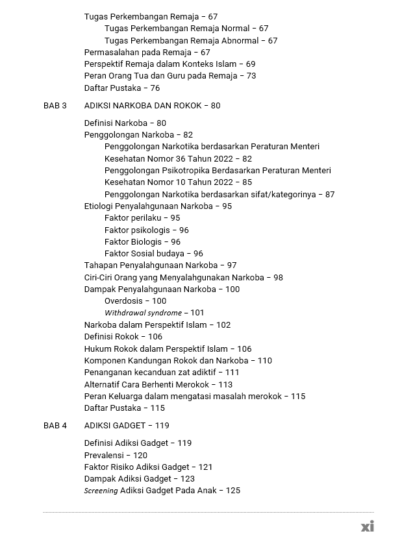 Tugas Perkembangan Remaja – 67
Tugas Perkembangan Remaja Normal – 67
Tugas Perkembangan Remaja Abnormal – 67
Permasalahan pada Remaja – 67
Perspektif Remaja dalam Konteks Islam – 69
Peran Orang Tua dan Guru pada Remaja – 73
Daftar Pustaka – 76

BAB 3 ADIKSI NARKOBA DAN ROKOK – 80

Definisi Narkoba – 80
Penggolongan Narkoba – 82
Penggolongan Narkotika berdasarkan Peraturan Menteri Kesehatan Nomor 36 Tahun 2022 – 82
Penggolongan Psikotropika Berdasarkan Peraturan Menteri Kesehatan Nomor 10 Tahun 2022 – 85
Penggolongan Narkotika berdasarkan sifat/kategorinya – 87
Etiologi Penyalahgunaan Narkoba – 95
Faktor perilaku – 95
Faktor psikologis – 96
Faktor Biologis – 96
Faktor Sosial budaya – 96
Tahapan Penyalahgunaan Narkoba – 97
Ciri-Ciri Orang yang Menyalahgunakan Narkoba – 98
Dampak Penyalahgunaan Narkoba – 100
Overdosis – 100
Withdrawal syndrome – 101
Narkoba dalam Perspektif Islam – 102
Definisi Rokok – 106
Hukum Rokok dalam Perspektif Islam – 106
Komponen Kandungan Rokok dan Narkoba – 110
Penanganan kecanduan zat adiktif – 111
Alternatif Cara Berhenti Merokok – 113
Peran Keluarga dalam mengatasi masalah merokok – 115
Daftar Pustaka – 115

BAB 4 ADIKSI GADGET – 119

Definisi Adiksi Gadget – 119
Prevalensi – 120
Faktor Risiko Adiksi Gadget – 121
Dampak Adiksi Gadget – 123
Screening Adiksi Gadget Pada Anak – 125

xi